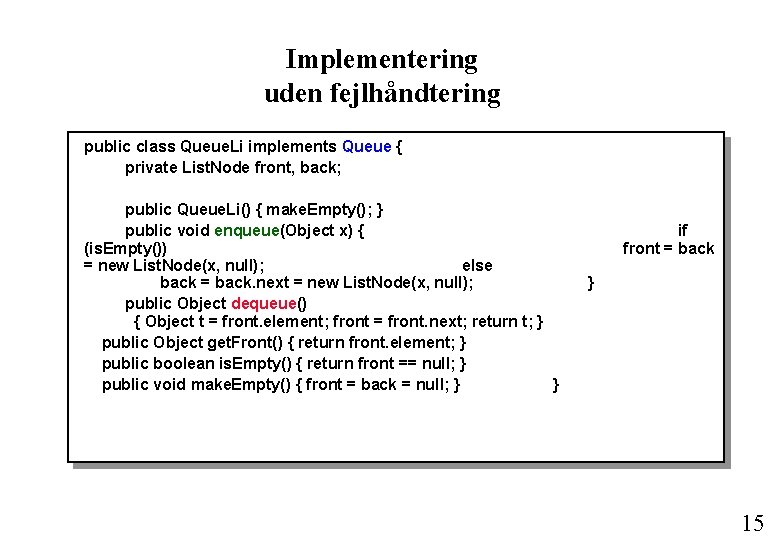 Implementering
uden fejlhåndtering

public class QueueLi implements Queue {
private ListNode front, back;

public QueueLi() { makeEmpty(); }
public void enqueue(Object x) { if (isEmpty()) front = back = new ListNode(x, null); else back = back.next = new ListNode(x, null); }
public Object dequeue()
{ Object t = front.element; front = front.next; return t; }
public Object getFront() { return front.element; }
public boolean isEmpty() { return front == null; }
public void makeEmpty() { front = back = null; } }

15